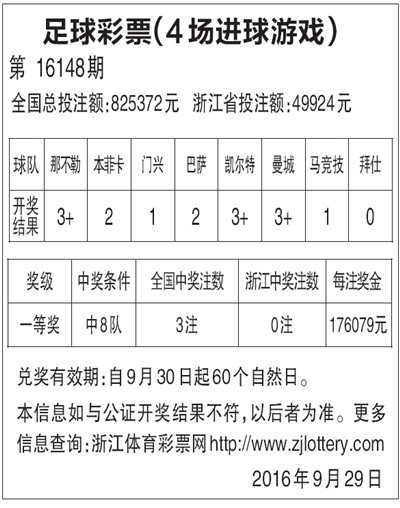 足球彩票(4场进球游戏)

第 16148期

全国总投注额:825372元 浙江省投注额:49924元

| 球队 | 那不勒 | 本菲卡 | 门兴 | 巴萨 | 凯尔特 | 曼城 | 马竞技 | 拜仕 |
|---|---|---|---|---|---|---|---|---|
| 开奖结果 | 3+ | 2 | 1 | 2 | 3+ | 3+ | 1 | 0 |

| 奖级 | 中奖条件 | 全国中奖注数 | 浙江中奖注数 | 每注奖金 |
|---|---|---|---|---|
| 一等奖 | 中8队 | 3注 | 0注 | 176079元 |

兑奖有效期:自9月30日起60个自然日。

本信息如与公证开奖结果不符,以后者为准。更多信息查询:浙江体育彩票网http://www.zjlottery.com

2016年9月29日